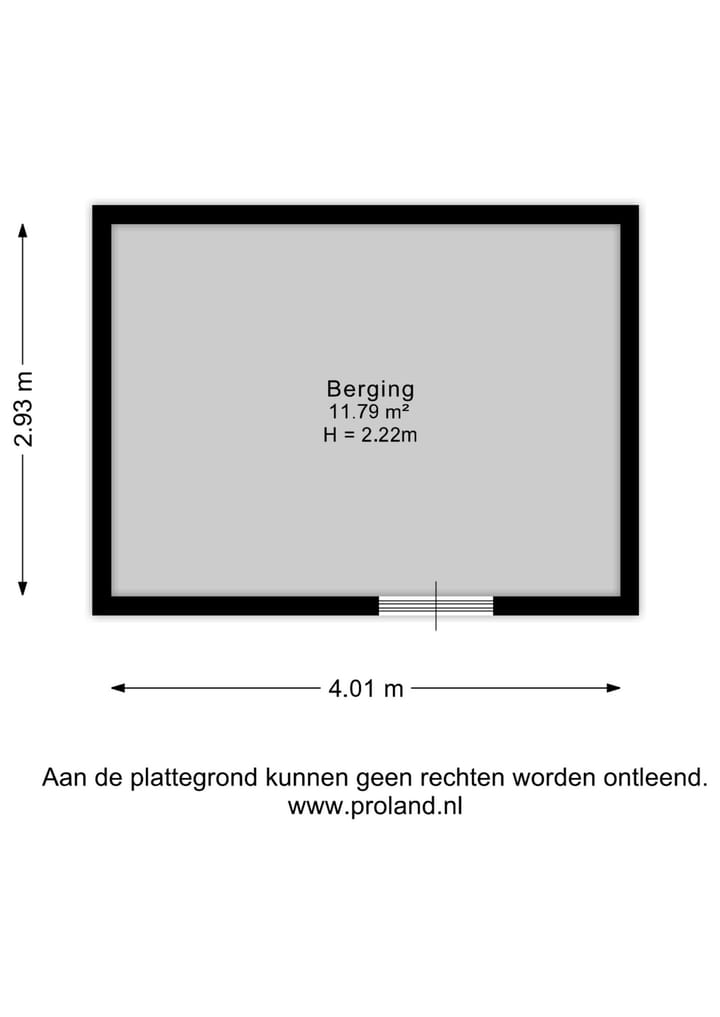 2.93 m

Berging
11.79 m²
H = 2.22m

4.01 m

Aan de plattegrond kunnen geen rechten worden ontleend.
www.proland.nl